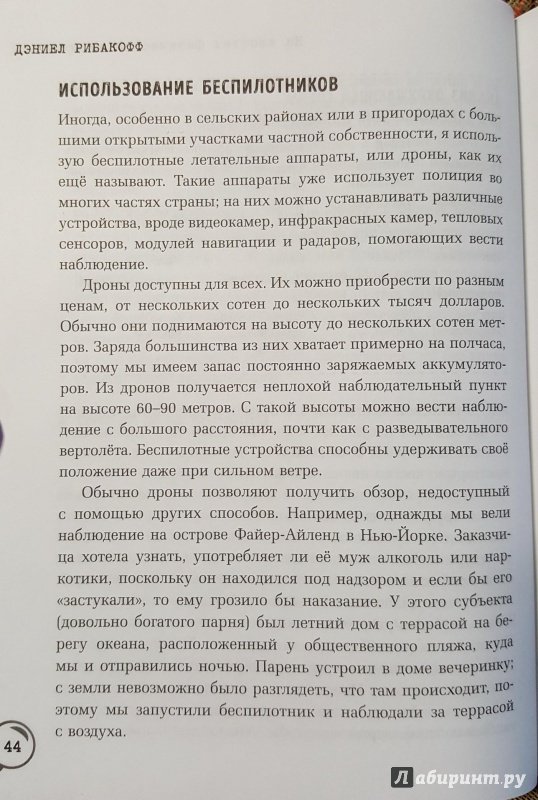 ДЭНИЕЛ РИБАКОФФ

ИСПОЛЬЗОВАНИЕ БЕСПИЛОТНИКОВ

Иногда, особенно в сельских районах или в пригородах с большими открытыми участками частной собственности, я использую беспилотные летательные аппараты, или дроны, как их ещё называют. Такие аппараты уже использует полиция во многих частях страны; на них можно устанавливать различные устройства, вроде видеокамер, инфракрасных камер, тепловых сенсоров, модулей навигации и радаров, помогающих вести наблюдение.

Дроны доступны для всех. Их можно приобрести по разным ценам, от нескольких сотен до нескольких тысяч долларов. Обычно они поднимаются на высоту до нескольких сотен метров. Заряда большинства из них хватает примерно на полчаса, поэтому мы имеем запас постоянно заряжаемых аккумуляторов. Из дронов получается неплохой наблюдательный пункт на высоте 60–90 метров. С такой высоты можно вести наблюдение с большого расстояния, почти как с разведывательного вертолёта. Беспилотные устройства способны удерживать своё положение даже при сильном ветре.

Обычно дроны позволяют получить обзор, недоступный с помощью других способов. Например, однажды мы вели наблюдение на острове Файер-Айленд в Нью-Йорке. Заказчица хотела узнать, употребляет ли её муж алкоголь или наркотики, поскольку он находился под надзором и если бы его «застукали», то ему грозило бы наказание. У этого субъекта (довольно богатого парня) был летний дом с террасой на берегу океана, расположенный у общественного пляжа, куда мы и отправились ночью. Парень устроил в доме вечеринку; с земли невозможно было разглядеть, что там происходит, поэтому мы запустили беспилотник и наблюдали за террасой с воздуха.

44

Лабиринт.ру